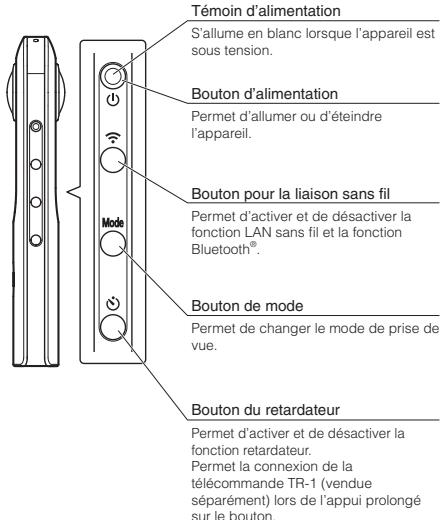 Mode

Témoin d'alimentation

S'allume en blanc lorsque l'appareil est sous tension.

Bouton d'alimentation

Permet d'allumer ou d'éteindre l'appareil.

Bouton pour la liaison sans fil

Permet d'activer et de désactiver la fonction LAN sans fil et la fonction Bluetooth®.

Bouton de mode

Permet de changer le mode de prise de vue.

Bouton du retardateur

Permet d'activer et de désactiver la fonction retardateur.
Permet la connexion de la télécommande TR-1 (vendue séparément) lors de l'appui prolongé sur le bouton.